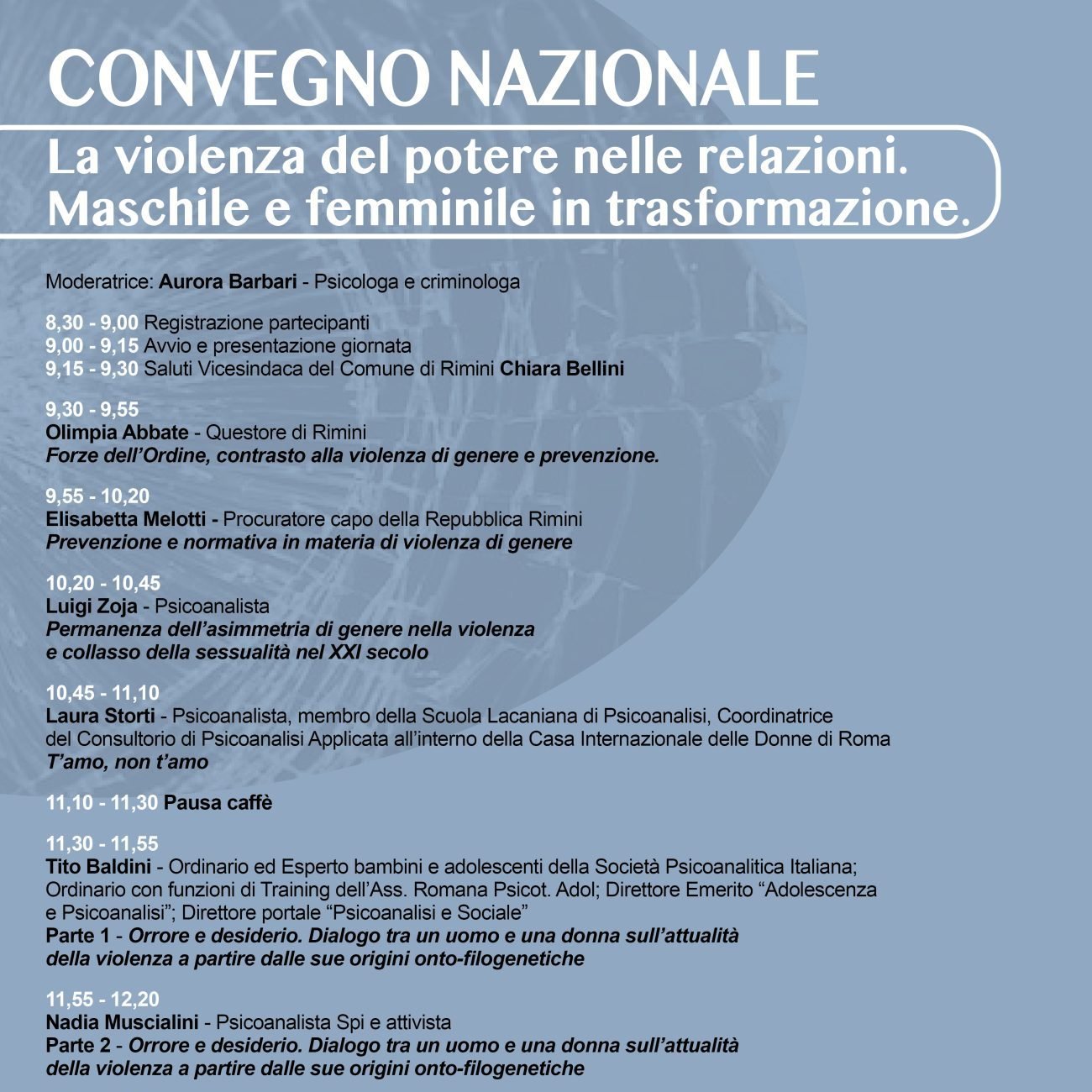 CONVEGNO NAZIONALE

La violenza del potere nelle relazioni. Maschile e femminile in trasformazione.

Moderatrice: Aurora Barbari - Psicologa e criminologa

8,30 - 9,00 Registrazione partecipanti
9,00 - 9,15 Avvio e presentazione giornata
9,15 - 9,30 Saluti Vicesindaca del Comune di Rimini Chiara Bellini

9,30 - 9,55
Olimpia Abbate - Questore di Rimini
Forze dell'Ordine, contrasto alla violenza di genere e prevenzione.

9,55 - 10,20
Elisabetta Melotti - Procuratore capo della Repubblica Rimini
Prevenzione e normativa in materia di violenza di genere

10,20 - 10,45
Luigi Zoja - Psicoanalista
Permanenza dell'asimmetria di genere nella violenza e collasso della sessualità nel XXI secolo

10,45 - 11,10
Laura Storti - Psicoanalista, membro della Scuola Lacaniana di Psicoanalisi, Coordinatrice del Consultorio di Psicoanalisi Applicata all'interno della Casa Internazionale delle Donne di Roma
T'amo, non t'amo

11,10 - 11,30 Pausa caffè

11,30 - 11,55
Tito Baldini - Ordinario ed Esperto bambini e adolescenti della Società Psicoanalitica Italiana; Ordinario con funzioni di Training dell'Ass. Romana Psicot. Adol; Direttore Emerito "Adolescenza e Psicoanalisi"; Direttore portale "Psicoanalisi e Sociale"
Parte 1 - Orrore e desiderio. Dialogo tra un uomo e una donna sull'attualità della violenza a partire dalle sue origini onto-filogenetiche

11,55 - 12,20
Nadia Muscialini - Psicoanalista Spi e attivista
Parte 2 - Orrore e desiderio. Dialogo tra un uomo e una donna sull'attualità della violenza a partire dalle sue origini onto-filogenetiche